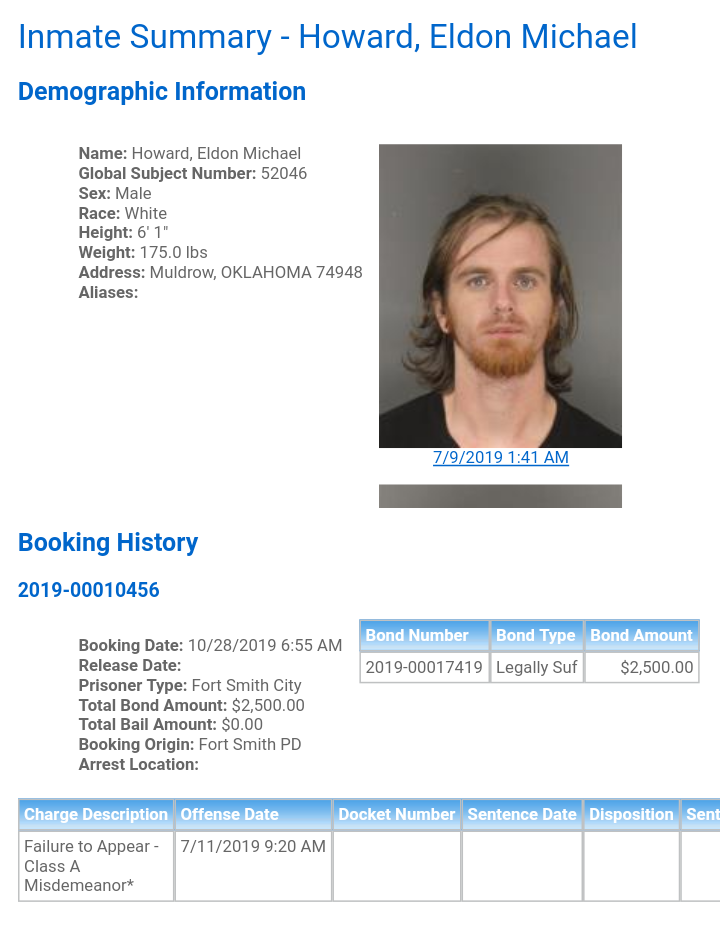 Inmate Summary - Howard, Eldon Michael

Demographic Information

Name: Howard, Eldon Michael
Global Subject Number: 52046
Sex: Male
Race: White
Height: 6' 1"
Weight: 175.0 lbs
Address: Muldrow, OKLAHOMA 74948
Aliases:

7/9/2019 1:41 AM

Booking History

2019-00010456

Booking Date: 10/28/2019 6:55 AM
Release Date:
Prisoner Type: Fort Smith City
Total Bond Amount: $2,500.00
Total Bail Amount: $0.00
Booking Origin: Fort Smith PD
Arrest Location:

| Bond Number | Bond Type | Bond Amount |
|---|---|---|
| 2019-00017419 | Legally Suf | $2,500.00 |

| Charge Description | Offense Date | Docket Number | Sentence Date | Disposition | Sent |
|---|---|---|---|---|---|
| Failure to Appear - Class A Misdemeanor* | 7/11/2019 9:20 AM | | | | |